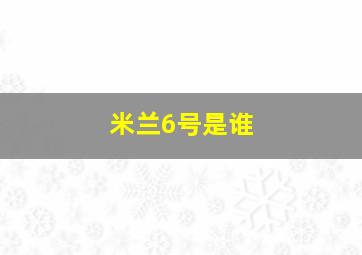 米兰6号是谁